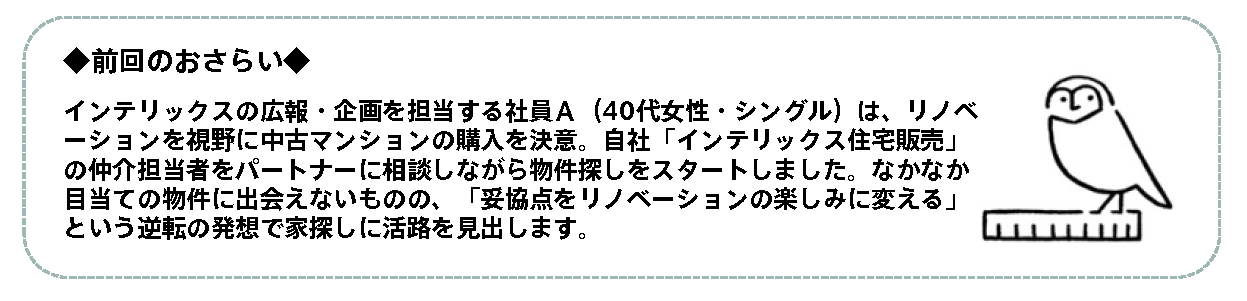 ◆前回のおさらい◆

インテリックスの広報・企画を担当する社員Ａ（40代女性・シングル）は、リノベーションを視野に中古マンションの購入を決意。自社「インテリックス住宅販売」の仲介担当者をパートナーに相談しながら物件探しをスタートしました。なかなか目当ての物件に出会えないものの、「妥協点をリノベーションの楽しみに変える」という逆転の発想で家探しに活路を見出します。